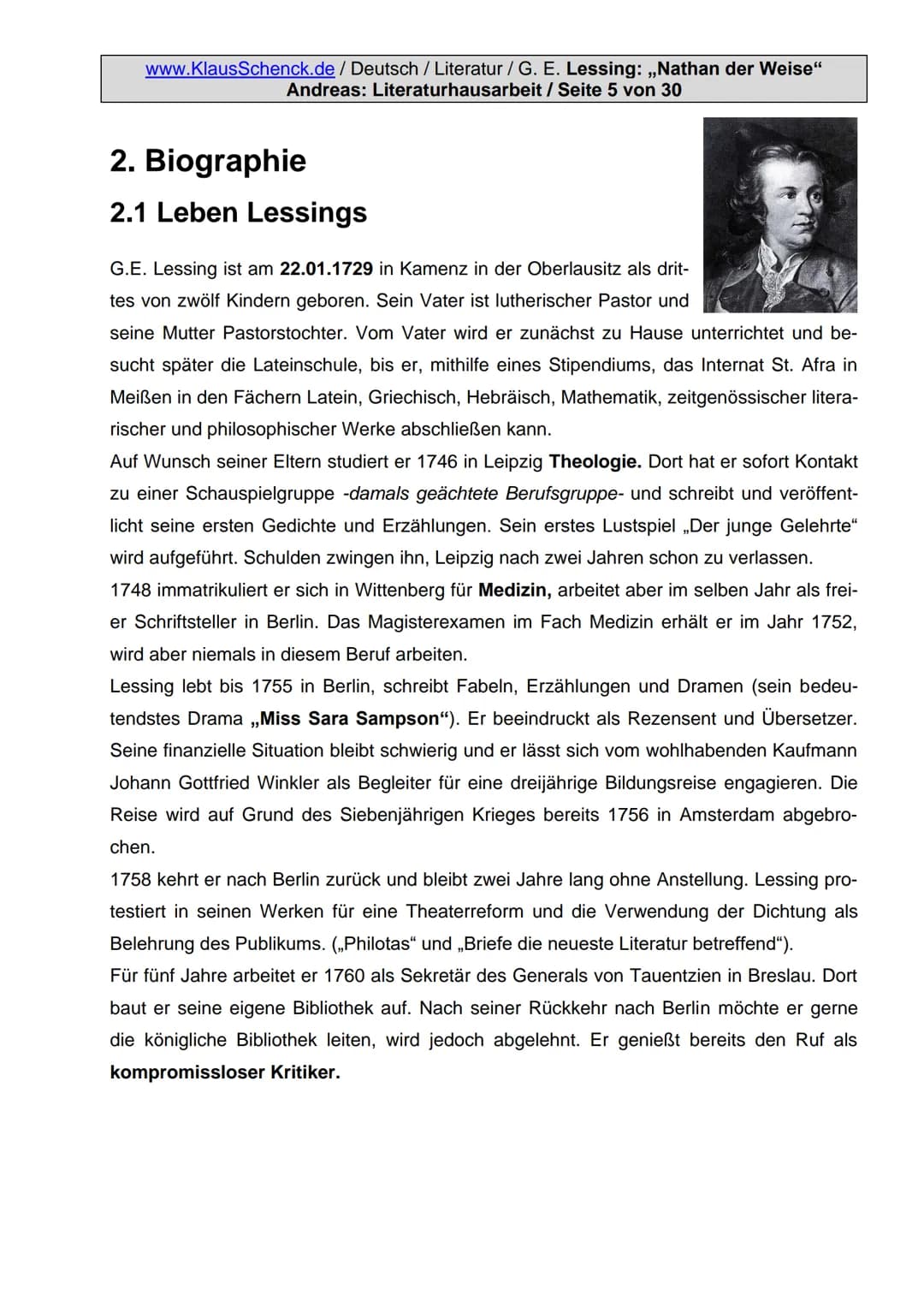 www.KlausSchenck.de / Deutsch / Literatur / G. E. Lessing: „Nathan der Weise“
Andreas: Literaturhausarbeit / Seite 5 von 30

2. Biographie

2.1 Leben Lessings

G.E. Lessing ist am 22.01.1729 in Kamenz in der Oberlausitz als drittes von zwölf Kindern geboren. Sein Vater ist lutherischer Pastor und seine Mutter Pastorstochter. Vom Vater wird er zunächst zu Hause unterrichtet und besucht später die Lateinschule, bis er, mithilfe eines Stipendiums, das Internat St. Afra in Meißen in den Fächern Latein, Griechisch, Hebräisch, Mathematik, zeitgenössischer literarischer und philosophischer Werke abschließen kann.
Auf Wunsch seiner Eltern studiert er 1746 in Leipzig Theologie. Dort hat er sofort Kontakt zu einer Schauspielgruppe -damals geächtete Berufsgruppe- und schreibt und veröffentlicht seine ersten Gedichte und Erzählungen. Sein erstes Lustspiel „Der junge Gelehrte“ wird aufgeführt. Schulden zwingen ihn, Leipzig nach zwei Jahren schon zu verlassen.
1748 immatrikuliert er sich in Wittenberg für Medizin, arbeitet aber im selben Jahr als freier Schriftsteller in Berlin. Das Magisterexamen im Fach Medizin erhält er im Jahr 1752, wird aber niemals in diesem Beruf arbeiten.
Lessing lebt bis 1755 in Berlin, schreibt Fabeln, Erzählungen und Dramen (sein bedeutendstes Drama „Miss Sara Sampson“). Er beeindruckt als Rezensent und Übersetzer. Seine finanzielle Situation bleibt schwierig und er lässt sich vom wohlhabenden Kaufmann Johann Gottfried Winkler als Begleiter für eine dreijährige Bildungsreise engagieren. Die Reise wird auf Grund des Siebenjährigen Krieges bereits 1756 in Amsterdam abgebrochen.
1758 kehrt er nach Berlin zurück und bleibt zwei Jahre lang ohne Anstellung. Lessing protestiert in seinen Werken für eine Theaterreform und die Verwendung der Dichtung als Belehrung des Publikums. („Philotas“ und „Briefe die neueste Literatur betreffend“).
Für fünf Jahre arbeitet er 1760 als Sekretär des Generals von Tauentzien in Breslau. Dort baut er seine eigene Bibliothek auf. Nach seiner Rückkehr nach Berlin möchte er gerne die königliche Bibliothek leiten, wird jedoch abgelehnt. Er genießt bereits den Ruf als kompromissloser Kritiker.